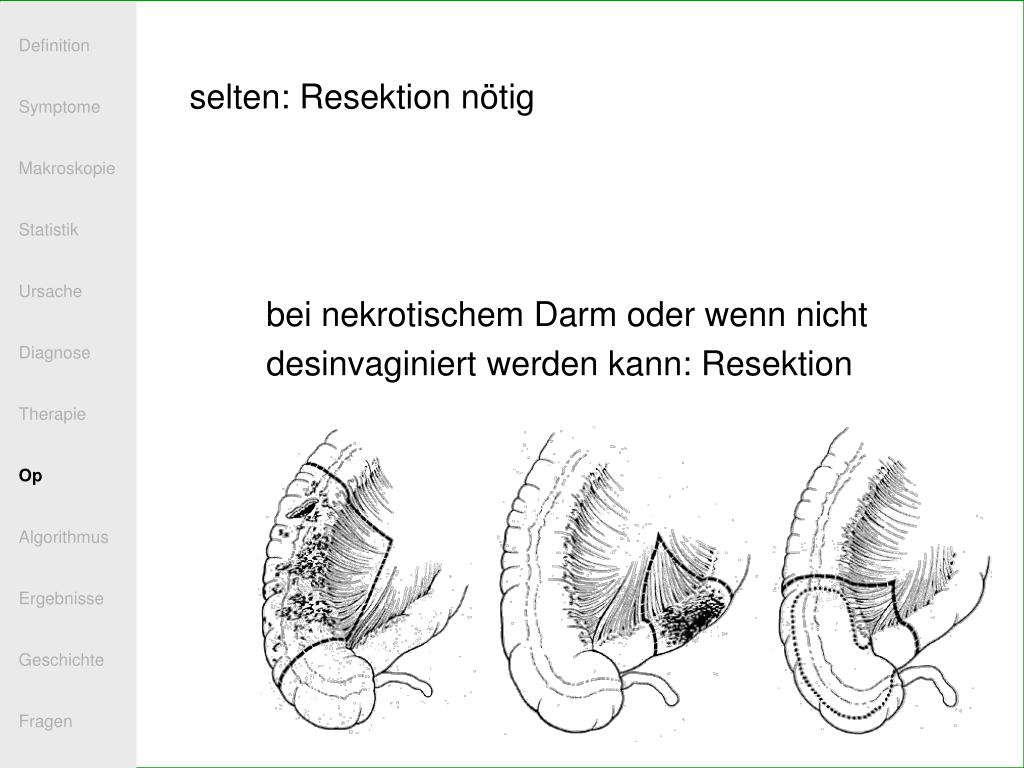 Definition

Symptome

Makroskopie

Statistik

Ursache

Diagnose

Therapie

Op

Algorithmus

Ergebnisse

Geschichte

Fragen

selten: Resektion nötig

bei nekrotischem Darm oder wenn nicht desinvaginiert werden kann: Resektion